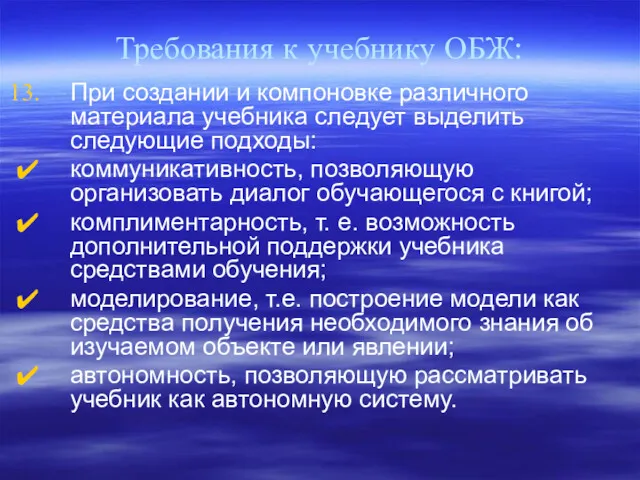 Требования к учебнику ОБЖ:

13. При создании и компоновке различного материала учебника следует выделить следующие подходы:

✔ коммуникативность, позволяющую организовать диалог обучающегося с книгой;

✔ комплиментарность, т. е. возможность дополнительной поддержки учебника средствами обучения;

✔ моделирование, т.е. построение модели как средства получения необходимого знания об изучаемом объекте или явлении;

✔ автономность, позволяющую рассматривать учебник как автономную систему.